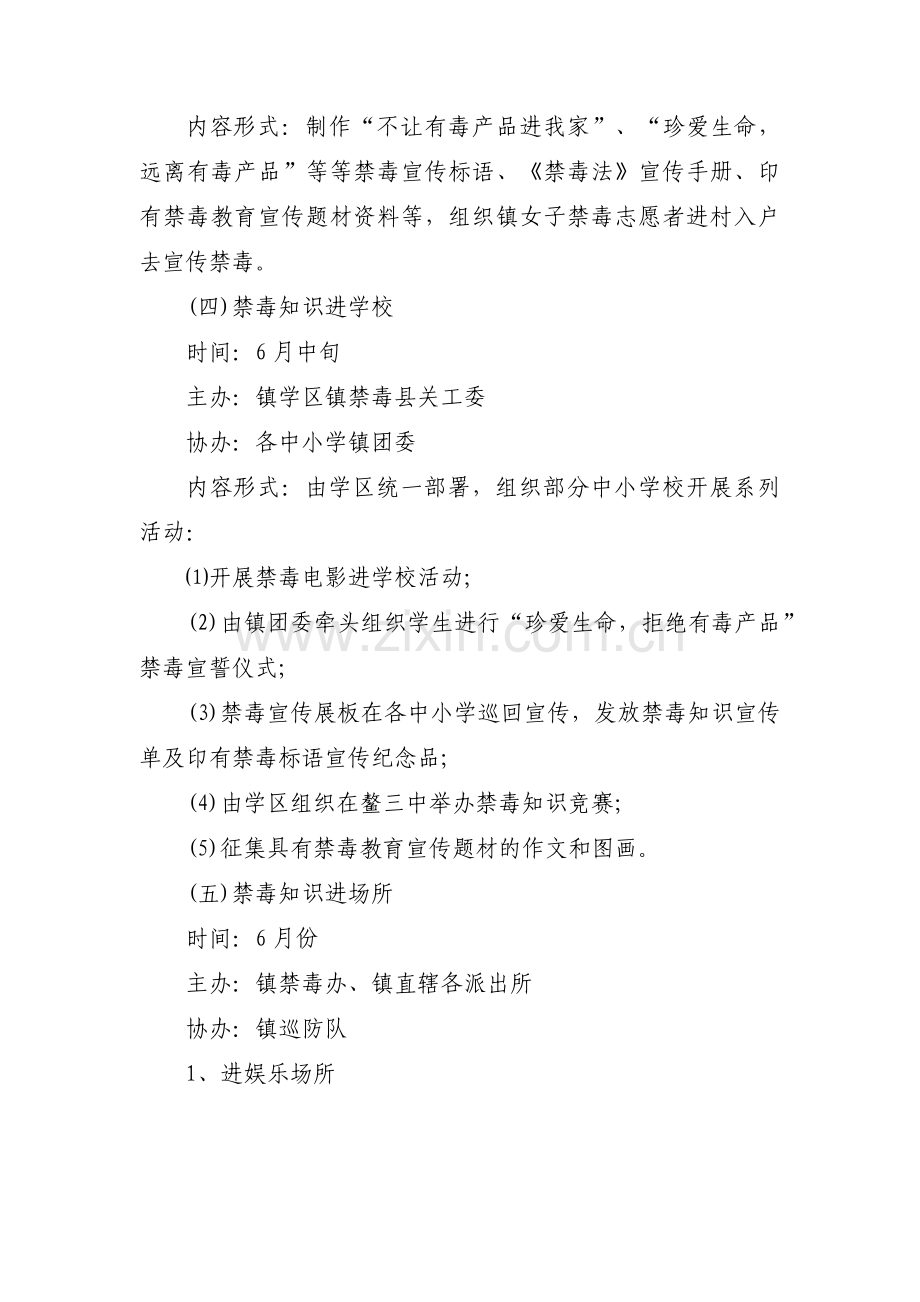 内容形式：制作“不让有毒产品进我家”、“珍爱生命，远离有毒产品”等等禁毒宣传标语、《禁毒法》宣传手册、印有禁毒教育宣传题材资料等，组织镇女子禁毒志愿者进村入户去宣传禁毒。

(四)禁毒知识进学校

时间：6月中旬

主办：镇学区镇禁毒县关工委

协办：各中小学镇团委

内容形式：由学区统一部署，组织部分中小学校开展系列活动：

(1)开展禁毒电影进学校活动；

(2)由镇团委牵头组织学生进行“珍爱生命，拒绝有毒产品”禁毒宣誓仪式；

(3)禁毒宣传展板在各中小学巡回宣传，发放禁毒知识宣传单及印有禁毒标语宣传纪念品；

(4)由学区组织在鳌三中举办禁毒知识竞赛；

(5)征集具有禁毒教育宣传题材的作文和图画。

(五)禁毒知识进场所

时间：6月份

主办：镇禁毒办、镇直辖各派出所

协办：镇巡防队

1、进娱乐场所

www.zixin.com.cn